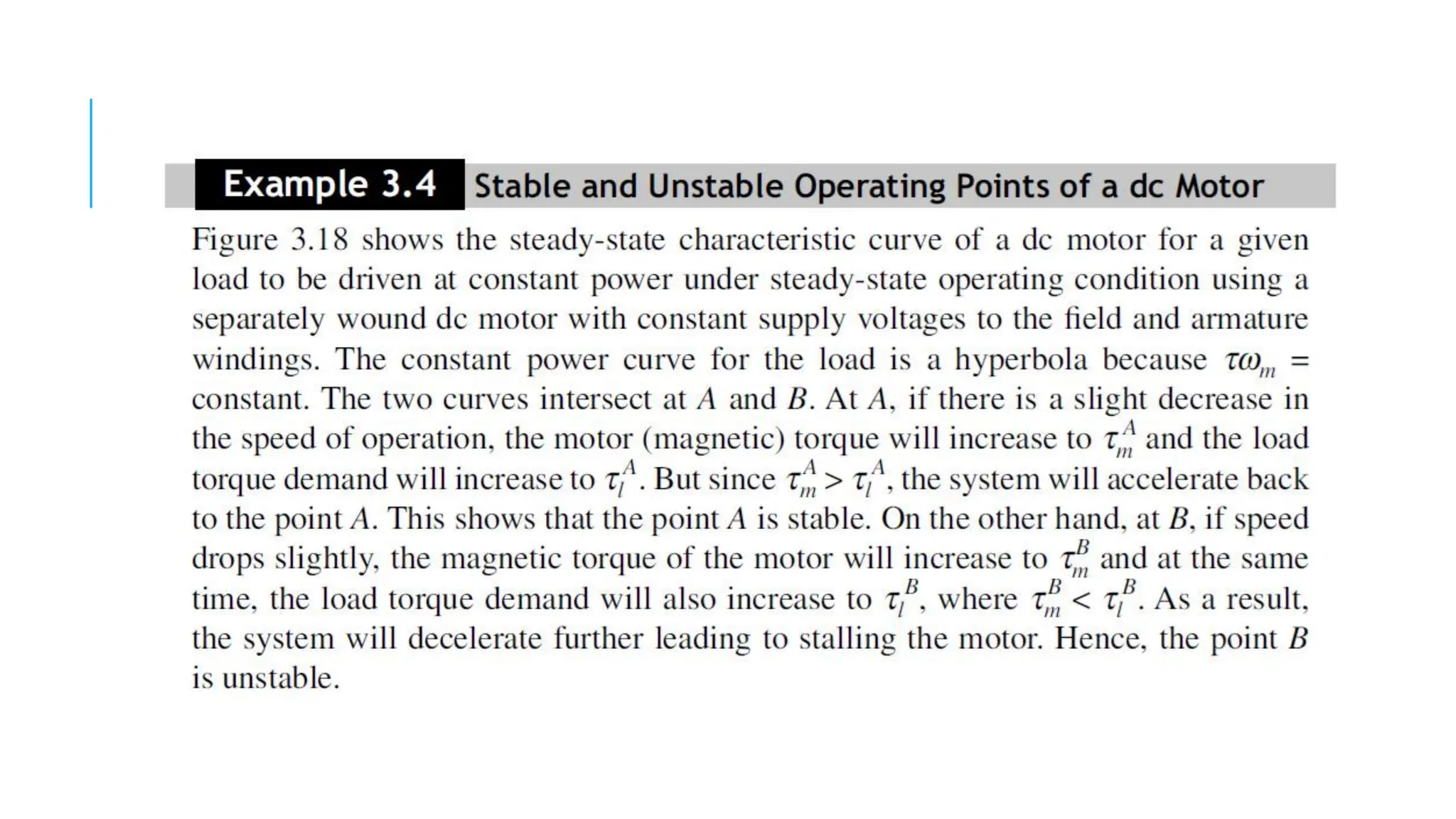 Example 3.4 Stable and Unstable Operating Points of a dc Motor

Figure 3.18 shows the steady-state characteristic curve of a dc motor for a given load to be driven at constant power under steady-state operating condition using a separately wound dc motor with constant supply voltages to the field and armature windings. The constant power curve for the load is a hyperbola because $\tau\omega_m$ = constant. The two curves intersect at $A$ and $B$. At $A$, if there is a slight decrease in the speed of operation, the motor (magnetic) torque will increase to $\tau_m^A$ and the load torque demand will increase to $\tau_l^A$. But since $\tau_m^A > \tau_l^A$, the system will accelerate back to the point $A$. This shows that the point $A$ is stable. On the other hand, at $B$, if speed drops slightly, the magnetic torque of the motor will increase to $\tau_m^B$ and at the same time, the load torque demand will also increase to $\tau_l^B$, where $\tau_m^B < \tau_l^B$. As a result, the system will decelerate further leading to stalling the motor. Hence, the point $B$ is unstable.